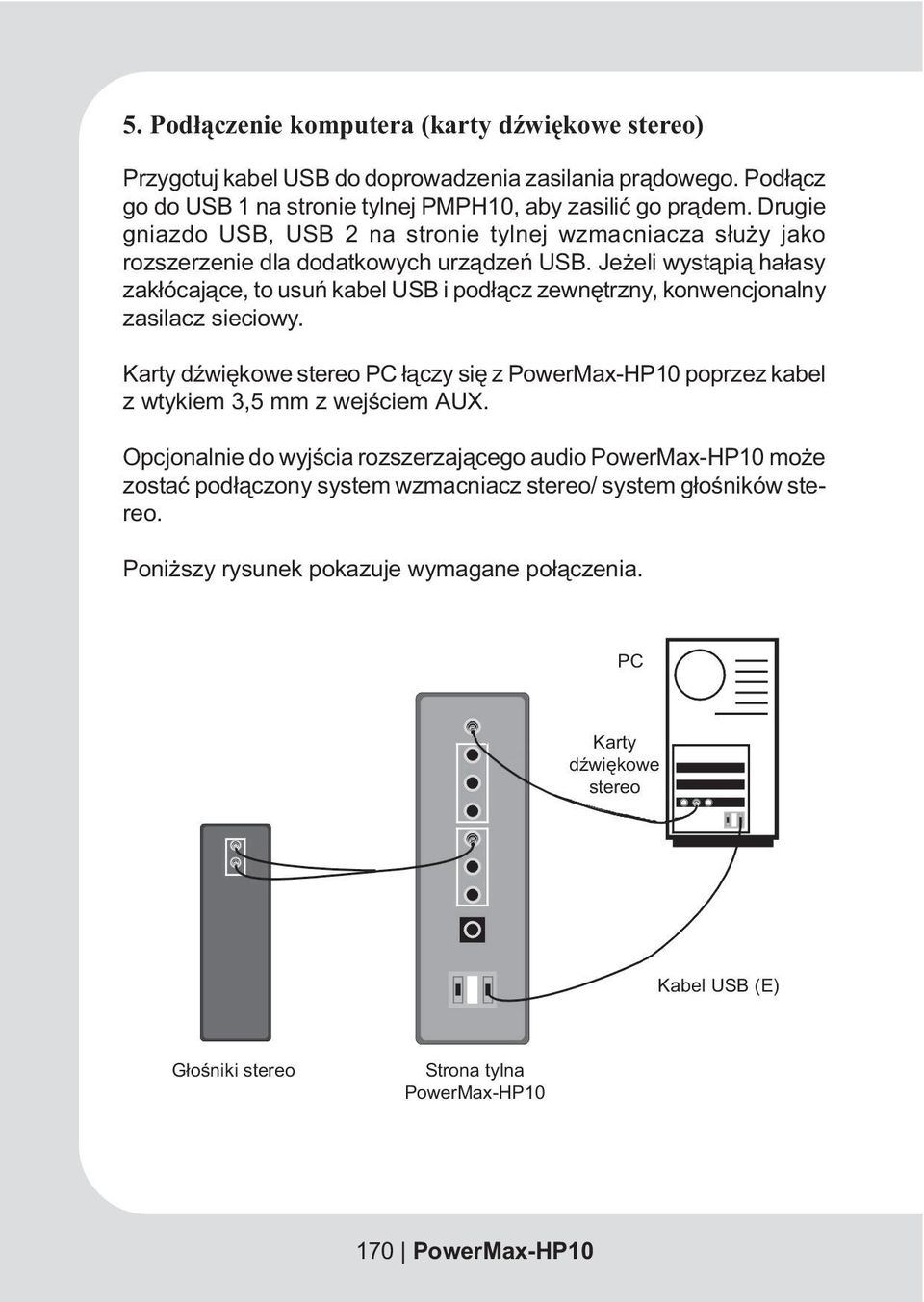 5. Podłączenie komputera (karty dźwiękowe stereo)

Przygotuj kabel USB do doprowadzenia zasilania prądowego. Podłącz go do USB 1 na stronie tylnej PMPH10, aby zasilić go prądem. Drugie gniazdo USB, USB 2 na stronie tylnej wzmacniacza służy jako rozszerzenie dla dodatkowych urządzeń USB. Jeżeli wystąpią hałasy zakłócające, to usuń kabel USB i podłącz zewnętrzny, konwencjonalny zasilacz sieciowy.

Karty dźwiękowe stereo PC łączy się z PowerMax-HP10 poprzez kabel z wtykiem 3,5 mm z wejściem AUX.

Opcjonalnie do wyjścia rozszerzającego audio PowerMax-HP10 może zostać podłączony system wzmacniacz stereo/ system głośników stereo.

Poniższy rysunek pokazuje wymagane połączenia.

PC

Karty dźwiękowe stereo

Kabel USB (E)

Głośniki stereo

Strona tylna PowerMax-HP10

170 | PowerMax-HP10